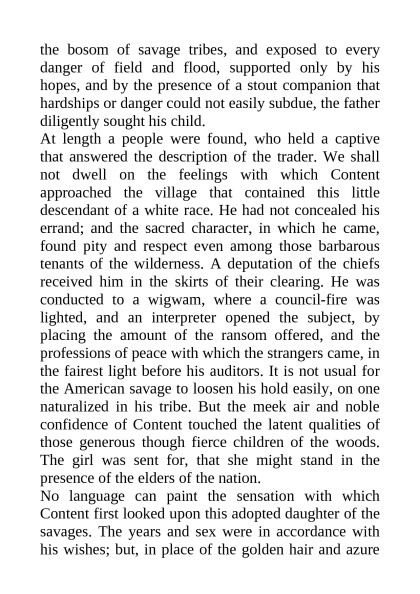 the bosom of savage tribes, and exposed to every danger of field and flood, supported only by his hopes, and by the presence of a stout companion that hardships or danger could not easily subdue, the father diligently sought his child.

At length a people were found, who held a captive that answered the description of the trader. We shall not dwell on the feelings with which Content approached the village that contained this little descendant of a white race. He had not concealed his errand; and the sacred character, in which he came, found pity and respect even among those barbarous tenants of the wilderness. A deputation of the chiefs received him in the skirts of their clearing. He was conducted to a wigwam, where a council-fire was lighted, and an interpreter opened the subject, by placing the amount of the ransom offered, and the professions of peace with which the strangers came, in the fairest light before his auditors. It is not usual for the American savage to loosen his hold easily, on one naturalized in his tribe. But the meek air and noble confidence of Content touched the latent qualities of those generous though fierce children of the woods. The girl was sent for, that she might stand in the presence of the elders of the nation.

No language can paint the sensation with which Content first looked upon this adopted daughter of the savages. The years and sex were in accordance with his wishes; but, in place of the golden hair and azure